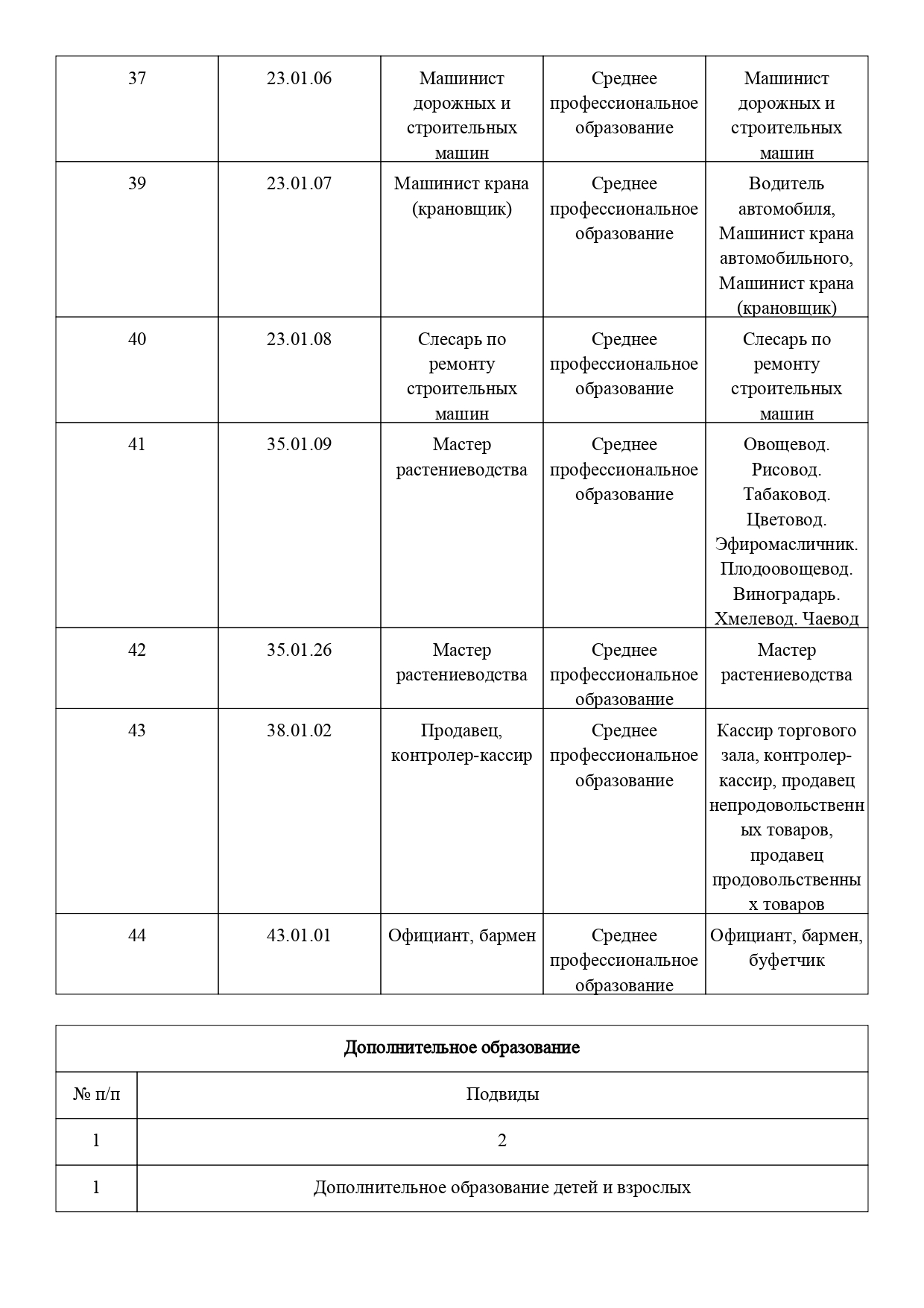 | 37 | 23.01.06 | Машинист дорожных и строительных машин | Среднее профессиональное образование | Машинист дорожных и строительных машин |
|---|---|---|---|---|
| 39 | 23.01.07 | Машинист крана (крановщик) | Среднее профессиональное образование | Водитель автомобиля, Машинист крана автомобильного, Машинист крана (крановщик) |
| 40 | 23.01.08 | Слесарь по ремонту строительных машин | Среднее профессиональное образование | Слесарь по ремонту строительных машин |
| 41 | 35.01.09 | Мастер растениеводства | Среднее профессиональное образование | Овощевод. Рисовод. Табаковод. Цветовод. Эфиромасличник. Плодоовощевод. Виноградарь. Хмелевод. Чаевод |
| 42 | 35.01.26 | Мастер растениеводства | Среднее профессиональное образование | Мастер растениеводства |
| 43 | 38.01.02 | Продавец, контролер-кассир | Среднее профессиональное образование | Кассир торгового зала, контролер-кассир, продавец непродовольственных товаров, продавец продовольственных товаров |
| 44 | 43.01.01 | Официант, бармен | Среднее профессиональное образование | Официант, бармен, буфетчик |

| Дополнительное образование | |
|---|---|
| № п/п | Подвиды |
| 1 | 2 |
| 1 | Дополнительное образование детей и взрослых |